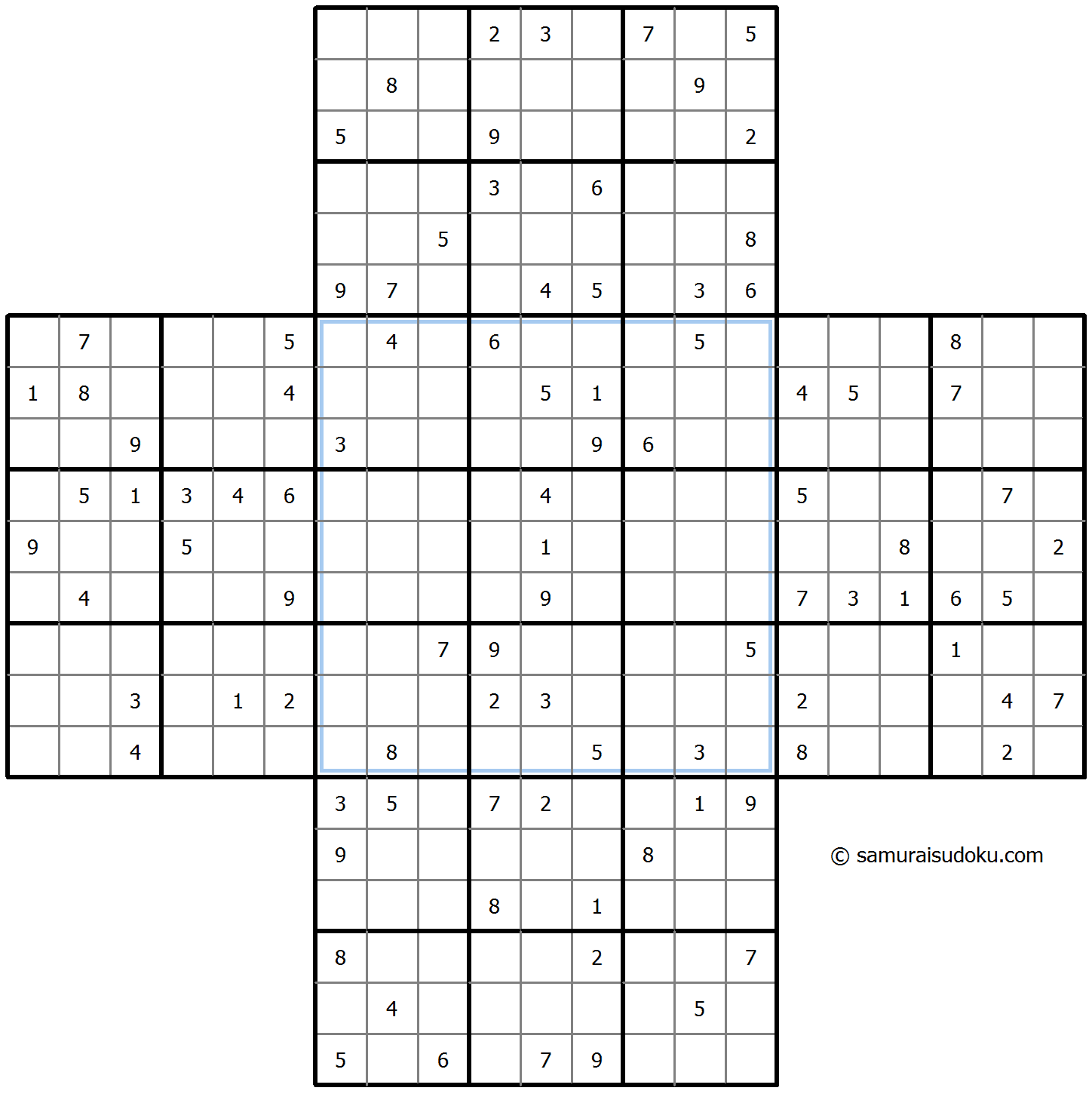 | | | | | | | | | |
|---|---|---|---|---|---|---|---|---|
| | | | 2 | 3 | | 7 | | 5 |
| | 8 | | | | | | 9 | |
| 5 | | | 9 | | | | | 2 |
| | | | 3 | | 6 | | | |
| | | 5 | | | | | | 8 |
| 9 | 7 | | | 4 | 5 | | 3 | 6 |

| | | | | | | | | | | | | | | | | | | | | |
|---|---|---|---|---|---|---|---|---|---|---|---|---|---|---|---|---|---|---|---|---|
| | 7 | | | | 5 | | 4 | | 6 | | | | 5 | | | | | 8 | | |
| 1 | 8 | | | | 4 | | | | | 5 | 1 | | | | 4 | 5 | | 7 | | |
| | | 9 | | | | 3 | | | | | 9 | 6 | | | | | | | | |
| | 5 | 1 | 3 | 4 | 6 | | | | | 4 | | | | | 5 | | | | 7 | |
| 9 | | | 5 | | | | | | | 1 | | | | | | | 8 | | | 2 |
| | 4 | | | | 9 | | | | | 9 | | | | | 7 | 3 | 1 | 6 | 5 | |
| | | | | | | | | 7 | 9 | | | | | 5 | | | | 1 | | |
| | | 3 | | 1 | 2 | | | | 2 | 3 | | | | | 2 | | | | 4 | 7 |
| | | 4 | | | | | 8 | | | | 5 | | 3 | | 8 | | | | 2 | |

| | | | | | | | | |
|---|---|---|---|---|---|---|---|---|
| 3 | 5 | | 7 | 2 | | | 1 | 9 |
| 9 | | | | | | 8 | | |
| | | | 8 | | 1 | | | |
| 8 | | | | | 2 | | | 7 |
| | 4 | | | | | | 5 | |
| 5 | | 6 | | 7 | 9 | | | |

© samuraisudoku.com